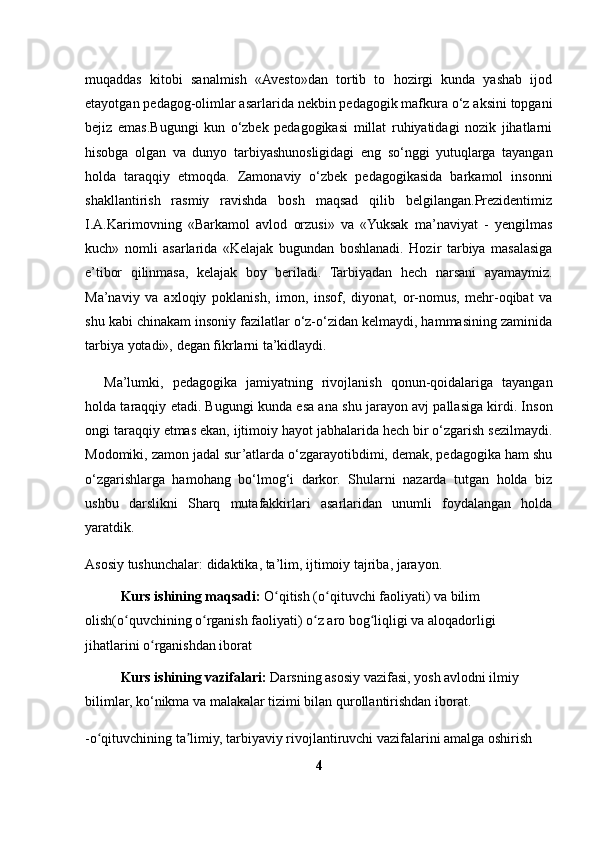 muqaddas kitobi sanalmish «Avesto»dan tortib to hozirgi kunda yashab ijod etayotgan pedagog-olimlar asarlarida nekbin pedagogik mafkura o‘z aksini topgani bejiz emas.Bugungi kun o‘zbek pedagogikasi millat ruhiyatidagi nozik jihatlarni hisobga olgan va dunyo tarbiyashunosligidagi eng so‘nggi yutuqlarga tayangan holda taraqqiy etmoqda. Zamonaviy o‘zbek pedagogikasida barkamol insonni shakllantirish rasmiy ravishda bosh maqsad qilib belgilangan.Prezidentimiz I.A.Karimovning «Barkamol avlod orzusi» va «Yuksak ma’naviyat - yengilmas kuch» nomli asarlarida «Kelajak bugundan boshlanadi. Hozir tarbiya masalasiga e’tibor qilinmasa, kelajak boy beriladi. Tarbiyadan hech narsani ayamaymiz. Ma’naviy va axloqiy poklanish, imon, insof, diyonat, or-nomus, mehr-oqibat va shu kabi chinakam insoniy fazilatlar o‘z-o‘zidan kelmaydi, hammasining zaminida tarbiya yotadi», degan fikrlarni ta’kidlaydi.

Ma’lumki, pedagogika jamiyatning rivojlanish qonun-qoidalariga tayangan holda taraqqiy etadi. Bugungi kunda esa ana shu jarayon avj pallasiga kirdi. Inson ongi taraqqiy etmas ekan, ijtimoiy hayot jabhalarida hech bir o‘zgarish sezilmaydi. Modomiki, zamon jadal sur’atlarda o‘zgarayotibdimi, demak, pedagogika ham shu o‘zgarishlarga hamohang bo‘lmog‘i darkor. Shularni nazarda tutgan holda biz ushbu darslikni Sharq mutafakkirlari asarlaridan unumli foydalangan holda yaratdik.

Asosiy tushunchalar: didaktika, ta’lim, ijtimoiy tajriba, jarayon.

Kurs ishining maqsadi: O‘qitish (o‘qituvchi faoliyati) va bilim olish(o‘quvchining o‘rganish faoliyati) o‘z aro bog‘liqligi va aloqadorligi jihatlarini o‘rganishdan iborat

Kurs ishining vazifalari: Darsning asosiy vazifasi, yosh avlodni ilmiy bilimlar, ko‘nikma va malakalar tizimi bilan qurollantirishdan iborat.

-o‘qituvchining ta’limiy, tarbiyaviy rivojlantiruvchi vazifalarini amalga oshirish

4